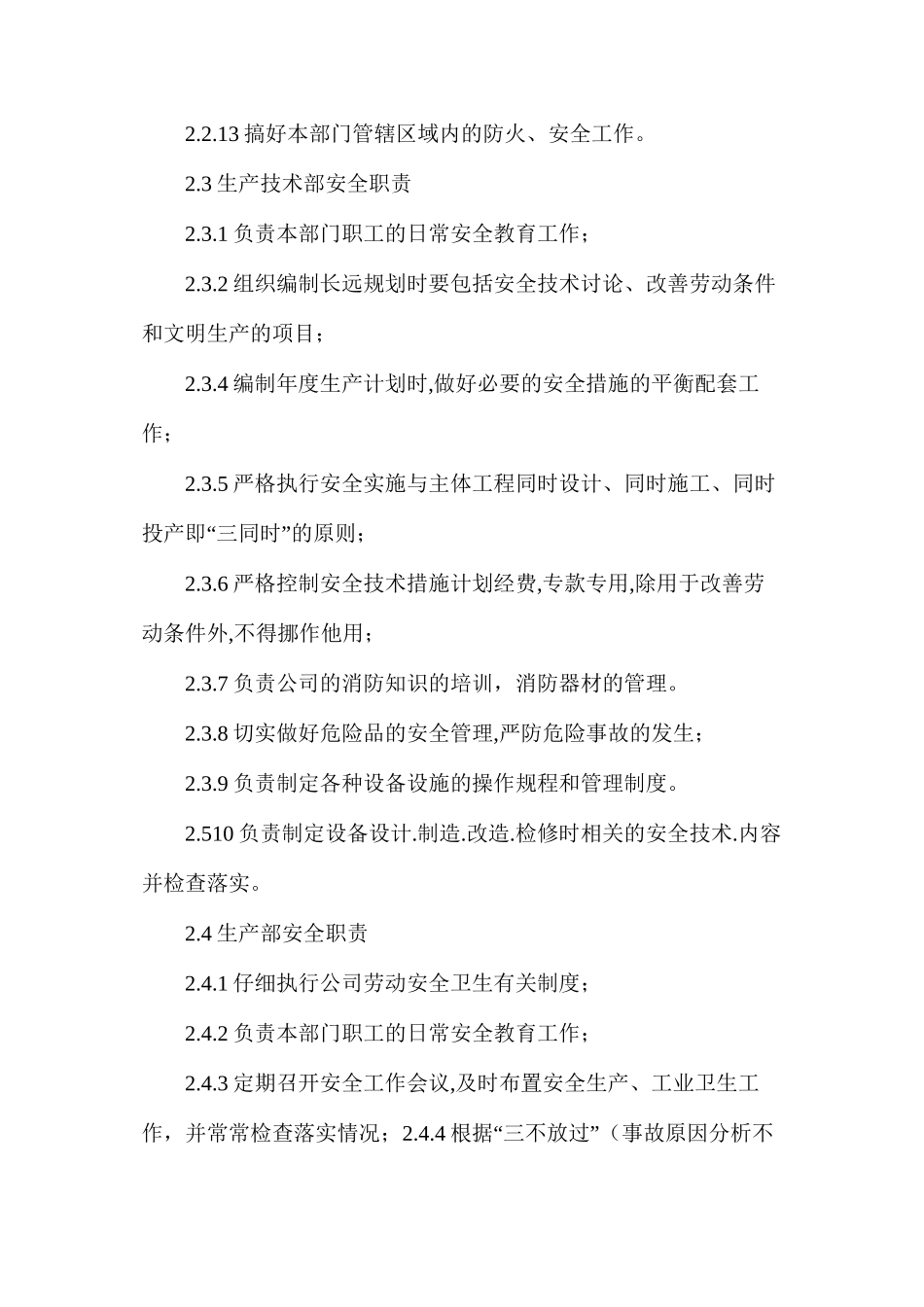 2.2.13 搞好本部门管辖区域内的防火、安全工作。

2.3 生产技术部安全职责

2.3.1 负责本部门职工的日常安全教育工作；

2.3.2 组织编制长远规划时要包括安全技术讨论、改善劳动条件和文明生产的项目；

2.3.4 编制年度生产计划时,做好必要的安全措施的平衡配套工作；

2.3.5 严格执行安全实施与主体工程同时设计、同时施工、同时投产即“三同时”的原则；

2.3.6 严格控制安全技术措施计划经费,专款专用,除用于改善劳动条件外,不得挪作他用；

2.3.7 负责公司的消防知识的培训，消防器材的管理。

2.3.8 切实做好危险品的安全管理,严防危险事故的发生；

2.3.9 负责制定各种设备设施的操作规程和管理制度。

2.510 负责制定设备设计.制造.改造.检修时相关的安全技术.内容并检查落实。

2.4 生产部安全职责

2.4.1 仔细执行公司劳动安全卫生有关制度；

2.4.2 负责本部门职工的日常安全教育工作；

2.4.3 定期召开安全工作会议,及时布置安全生产、工业卫生工作，并常常检查落实情况；2.4.4 根据“三不放过”（事故原因分析不